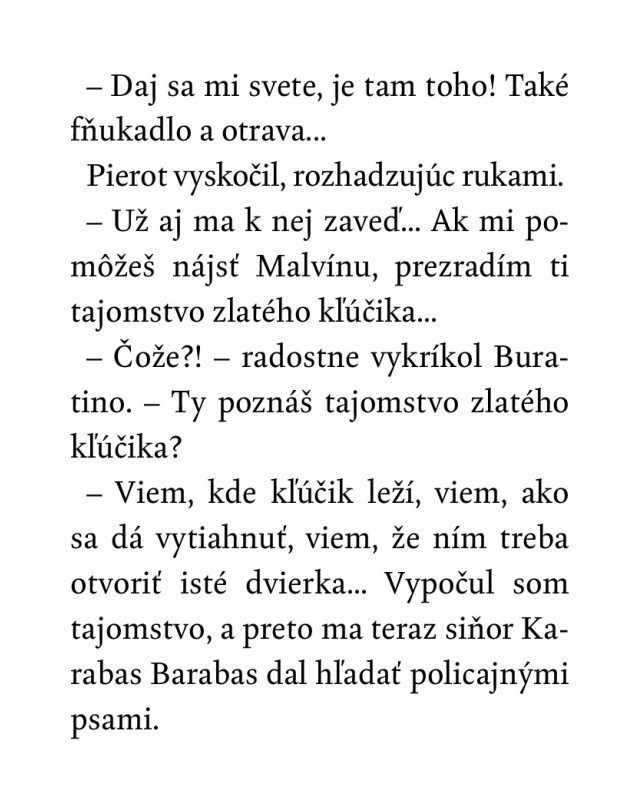 – Daj sa mi svete, je tam toho! Také fňukadlo a otrava...

Pierot vyskočil, rozhadzujúc rukami.

– Už aj ma k nej zaveď... Ak mi pomôžeš nájsť Malvínu, prezradím ti tajomstvo zlatého kľúčika...

– Čože?! – radostne vykríkol Buratino. – Ty poznáš tajomstvo zlatého kľúčika?

– Viem, kde kľúčik leží, viem, ako sa dá vytiahnuť, viem, že ním treba otvoriť isté dvierka... Vypočul som tajomstvo, a preto ma teraz siňor Karabas Barabas dal hľadať policajnými psami.